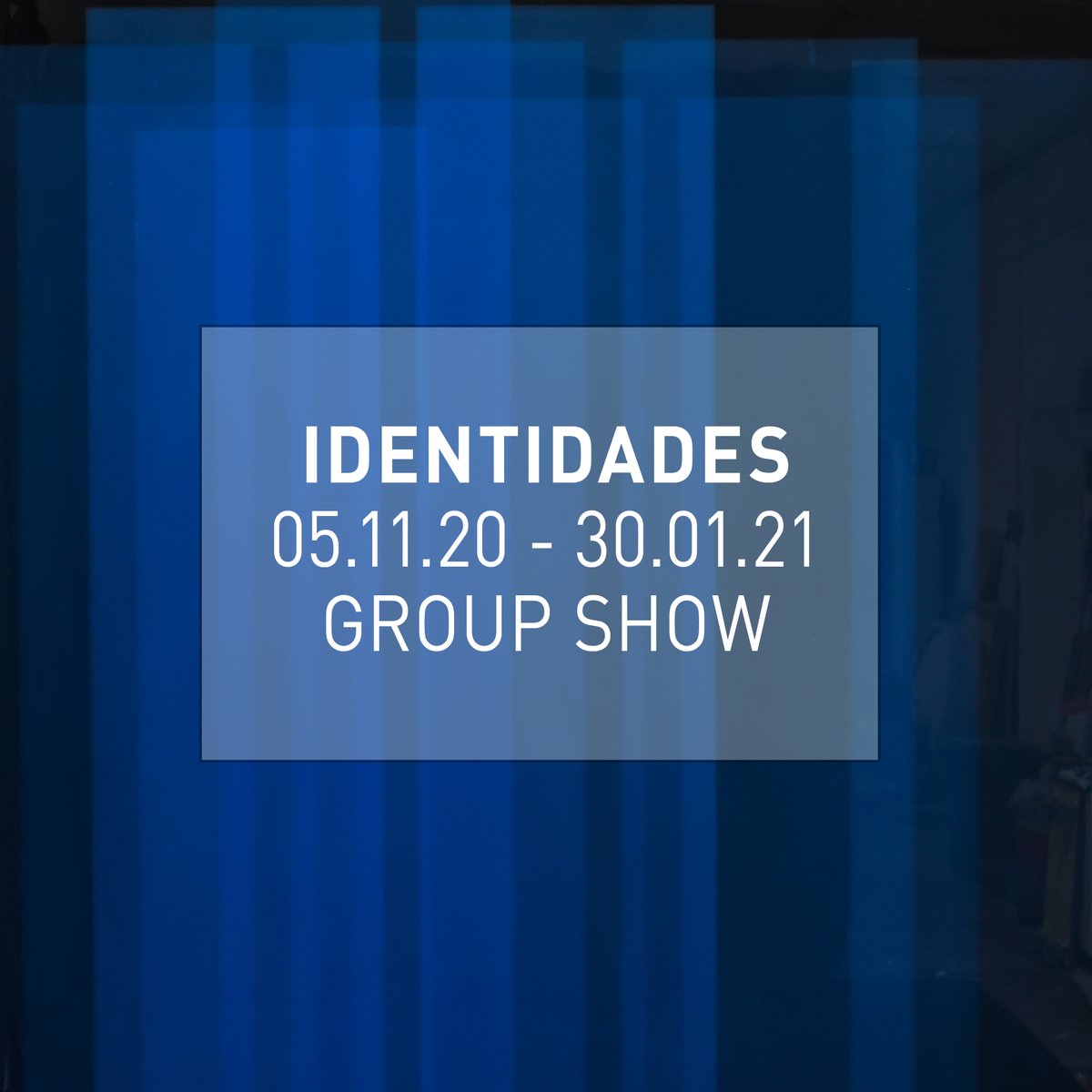 IDENTIDADES
05.11.20 - 30.01.21
GROUP SHOW